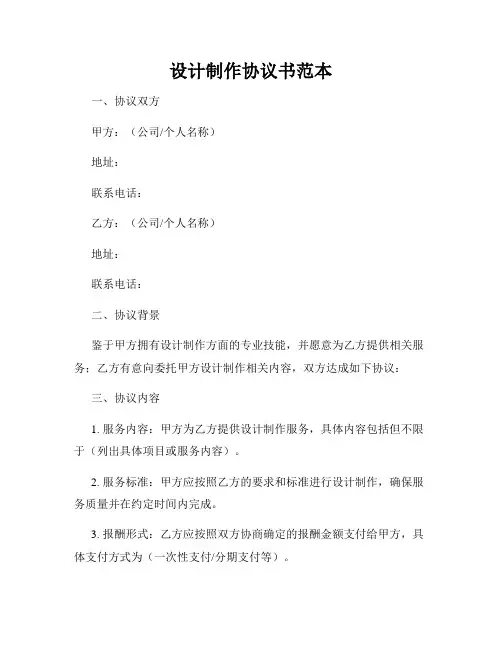 设计制作协议书范本

一、协议双方

甲方：（公司/个人名称）

地址：

联系电话：

乙方：（公司/个人名称）

地址：

联系电话：

二、协议背景

鉴于甲方拥有设计制作方面的专业技能，并愿意为乙方提供相关服务；乙方有意向委托甲方设计制作相关内容，双方达成如下协议：

三、协议内容

1. 服务内容：甲方为乙方提供设计制作服务，具体内容包括但不限于（列出具体项目或服务内容）。

2. 服务标准：甲方应按照乙方的要求和标准进行设计制作，确保服务质量并在约定时间内完成。

3. 报酬形式：乙方应按照双方协商确定的报酬金额支付给甲方，具体支付方式为（一次性支付/分期支付等）。